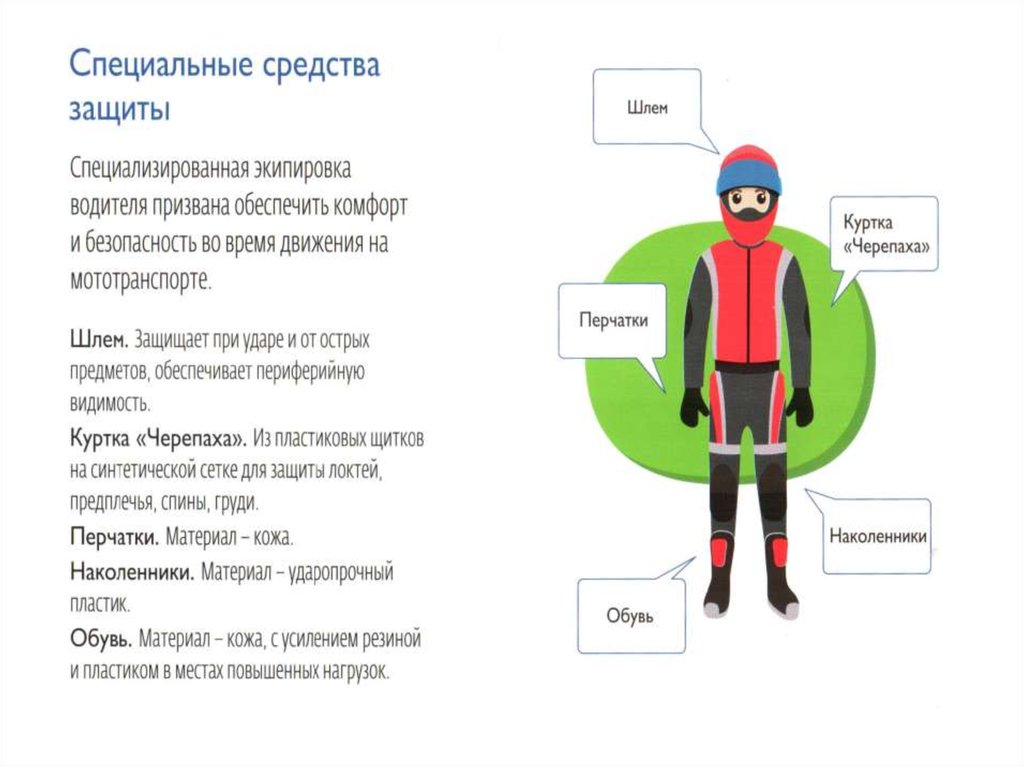 Специальные средства защиты

Специализированная экипировка водителя призвана обеспечить комфорт и безопасность во время движения на мототранспорте.

Шлем. Защищает при ударе и от острых предметов, обеспечивает периферийную видимость.

Куртка «Черепаха». Из пластиковых щитков на синтетической сетке для защиты локтей, предплечья, спины, груди.

Перчатки. Материал – кожа.

Наколенники. Материал – ударопрочный пластик.

Обувь. Материал – кожа, с усилением резиной и пластиком в местах повышенных нагрузок.

Шлем

Куртка «Черепаха»

Перчатки

Наколенники

Обувь